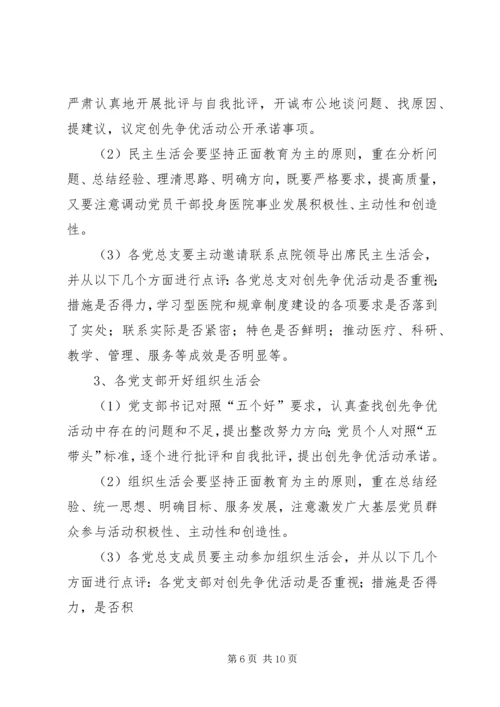 严肃认真地开展批评与自我批评，开诚布公地谈问题、找原因、提建议，议定创先争优活动公开承诺事项。

（2）民主生活会要坚持正面教育为主的原则，重在分析问题、总结经验、理清思路、明确方向，既要严格要求，提高质量，又要注意调动党员干部投身医院事业发展积极性、主动性和创造性。

（3）各党总支要主动邀请联系点院领导出席民主生活会，并从以下几个方面进行点评：各党总支对创先争优活动是否重视；措施是否得力，学习型医院和规章制度建设的各项要求是否落到了实处；联系实际是否紧密；特色是否鲜明；推动医疗、科研、教学、管理、服务等成效是否明显等。

3、各党支部开好组织生活会

（1）党支部书记对照“五个好”要求，认真查找创先争优活动中存在的问题和不足，提出整改努力方向；党员个人对照“五带头”标准，逐个进行批评和自我批评，提出创先争优活动承诺。

（2）组织生活会要坚持正面教育为主的原则，重在总结经验、统一思想、明确目标、服务发展，注意激发广大基层党员群众参与活动积极性、主动性和创造性。

（3）各党总支成员要主动参加组织生活会，并从以下几个方面进行点评：各党支部对创先争优活动是否重视；措施是否得力，是否积

第 6 页 共 10 页